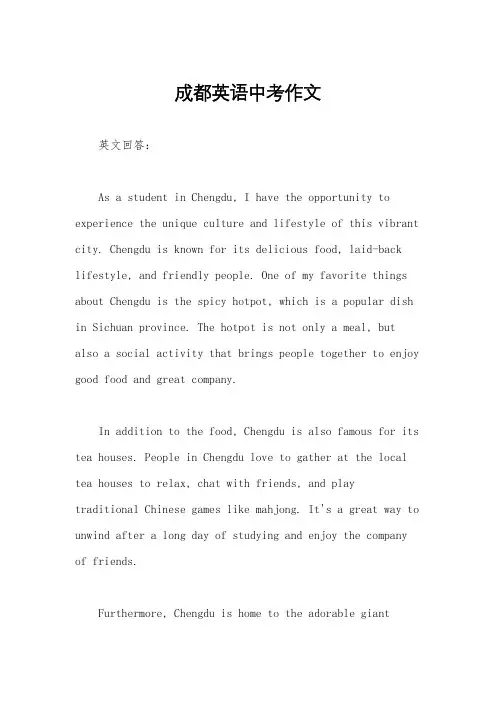 成都英语中考作文

英文回答：

As a student in Chengdu, I have the opportunity to experience the unique culture and lifestyle of this vibrant city. Chengdu is known for its delicious food, laid-back lifestyle, and friendly people. One of my favorite things about Chengdu is the spicy hotpot, which is a popular dish in Sichuan province. The hotpot is not only a meal, but also a social activity that brings people together to enjoy good food and great company.

In addition to the food, Chengdu is also famous for its tea houses. People in Chengdu love to gather at the local tea houses to relax, chat with friends, and play traditional Chinese games like mahjong. It's a great way to unwind after a long day of studying and enjoy the company of friends.

Furthermore, Chengdu is home to the adorable giant